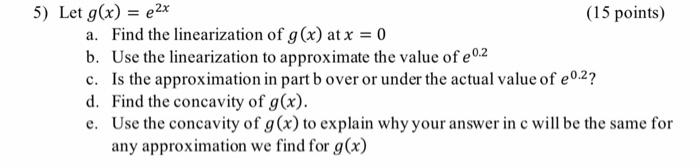 5) Let $g(x) = e^{2x}$ (15 points)

a. Find the linearization of $g(x)$ at $x = 0$

b. Use the linearization to approximate the value of $e^{0.2}$

c. Is the approximation in part b over or under the actual value of $e^{0.2}$?

d. Find the concavity of $g(x)$.

e. Use the concavity of $g(x)$ to explain why your answer in c will be the same for any approximation we find for $g(x)$